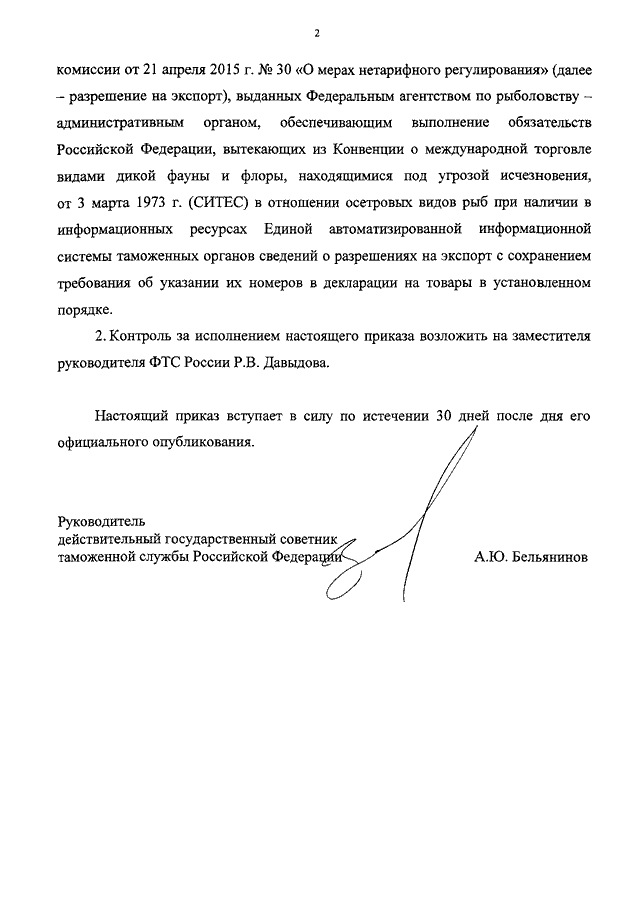 2

комиссии от 21 апреля 2015 г. № 30 «О мерах нетарифного регулирования» (далее – разрешение на экспорт), выданных Федеральным агентством по рыболовству – административным органом, обеспечивающим выполнение обязательств Российской Федерации, вытекающих из Конвенции о международной торговле видами дикой фауны и флоры, находящимися под угрозой исчезновения, от 3 марта 1973 г. (СИТЕС) в отношении осетровых видов рыб при наличии в информационных ресурсах Единой автоматизированной информационной системы таможенных органов сведений о разрешениях на экспорт с сохранением требования об указании их номеров в декларации на товары в установленном порядке.

2. Контроль за исполнением настоящего приказа возложить на заместителя руководителя ФТС России Р.В. Давыдова.

Настоящий приказ вступает в силу по истечении 30 дней после дня его официального опубликования.

Руководитель
действительный государственный советник
таможенной службы Российской Федерации
А.Ю. Бельянинов